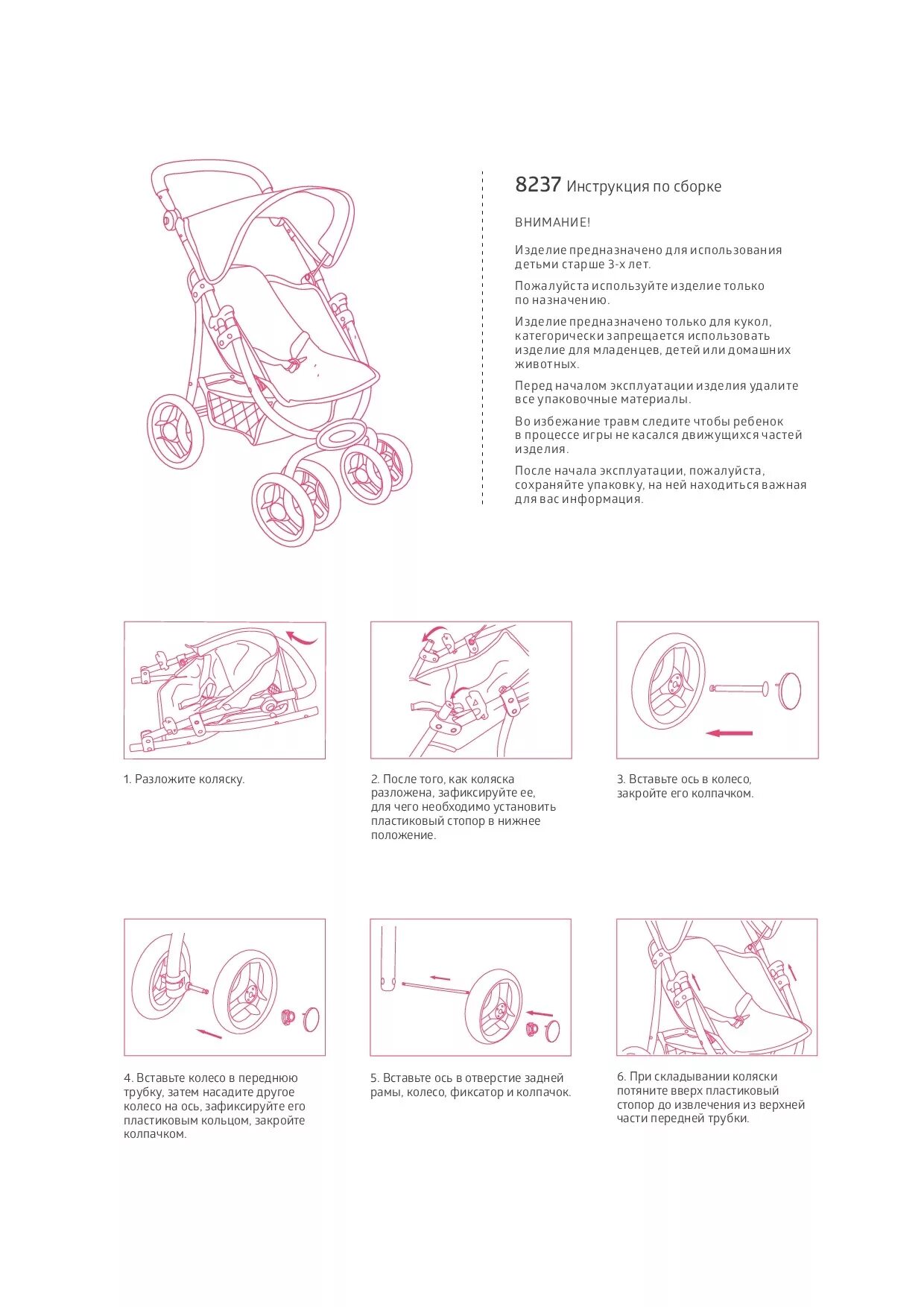 8237 Инструкция по сборке

ВНИМАНИЕ!

Изделие предназначено для использования детьми старше 3-х лет.

Пожалуйста используйте изделие только по назначению.

Изделие предназначено только для кукол, категорически запрещается использовать изделие для младенцев, детей или домашних животных.

Перед началом эксплуатации изделия удалите все упаковочные материалы.

Во избежание травм следите чтобы ребенок в процессе игры не касался движущихся частей изделия.

После начала эксплуатации, пожалуйста, сохраняйте упаковку, на ней находиться важная для вас информация.

1. Разложите коляску.

2. После того, как коляска разложена, зафиксируйте ее, для чего необходимо установить пластиковый стопор в нижнее положение.

3. Вставьте ось в колесо, закройте его колпачком.

4. Вставьте колесо в переднюю трубку, затем насадите другое колесо на ось, зафиксируйте его пластиковым кольцом, закройте колпачком.

5. Вставьте ось в отверстие задней рамы, колесо, фиксатор и колпачок.

6. При складывании коляски потяните вверх пластиковый стопор до извлечения из верхней части передней трубки.